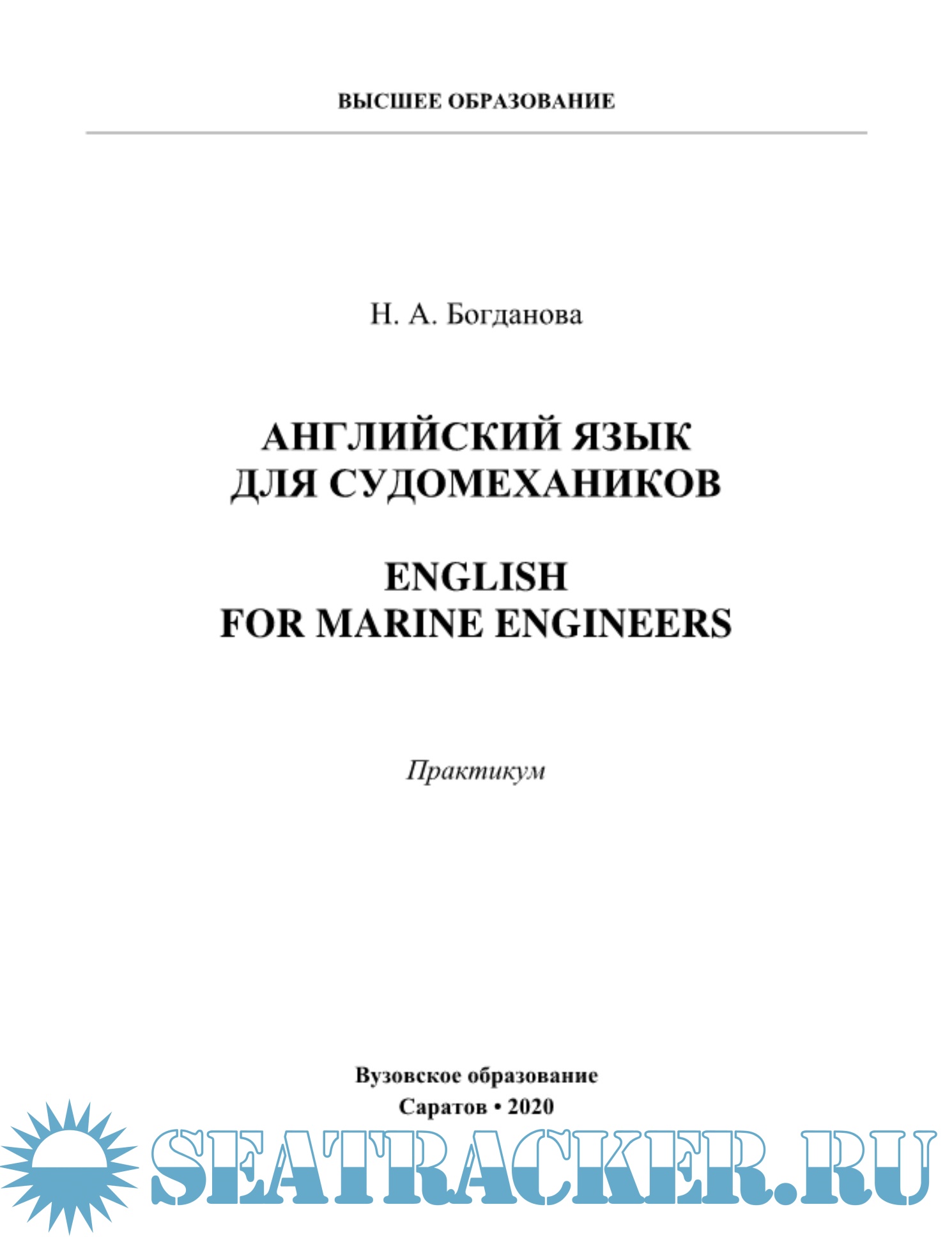 ВЫСШЕЕ ОБРАЗОВАНИЕ

Н. А. Богданова

АНГЛИЙСКИЙ ЯЗЫК
ДЛЯ СУДОМЕХАНИКОВ

ENGLISH
FOR MARINE ENGINEERS

Практикум

Вузовское образование
Саратов • 2020

SEATRACKER.RU